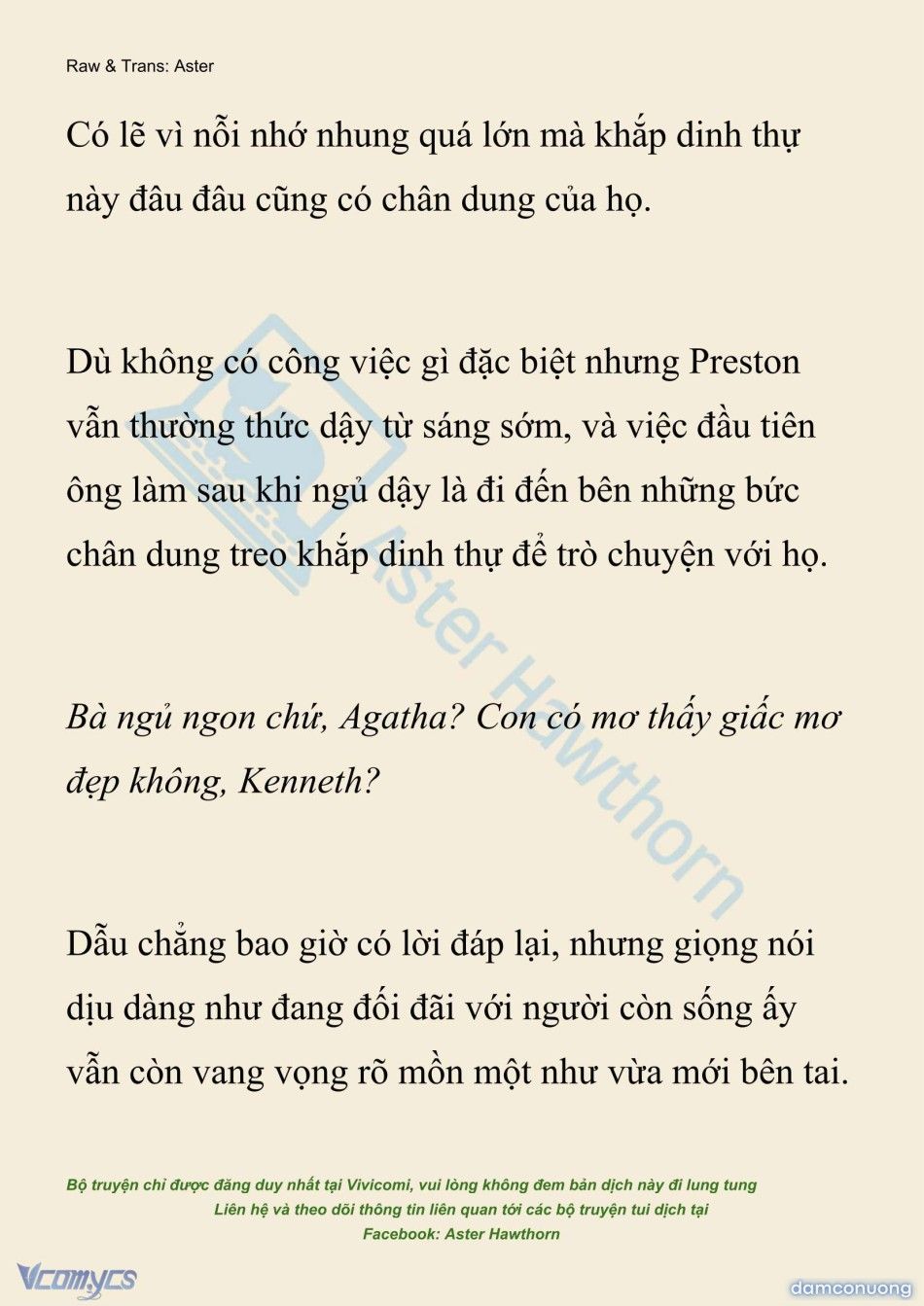 Raw & Trans: Aster

Có lẽ vì nỗi nhớ nhung quá lớn mà khắp dinh thự này đâu đâu cũng có chân dung của họ.

Dù không có công việc gì đặc biệt nhưng Preston vẫn thường thức dậy từ sáng sớm, và việc đầu tiên ông làm sau khi ngủ dậy là đi đến bên những bức chân dung treo khắp dinh thự để trò chuyện với họ.

Bà ngủ ngon chứ, Agatha? Con có mơ thấy giấc mơ đẹp không, Kenneth?

Dẫu chẳng bao giờ có lời đáp lại, nhưng giọng nói dịu dàng như đang đối đãi với người còn sống ấy vẫn còn vang vọng rõ mồn một như vừa mới bên tai.

Aster Hawthorn

Bộ truyện chỉ được đăng duy nhất tại Vivicomi, vui lòng không đem bản dịch này đi lung tung
Liên hệ và theo dõi thông tin liên quan tới các bộ truyện tui dịch tại
Facebook: Aster Hawthorn

Vcomycs

damconuong